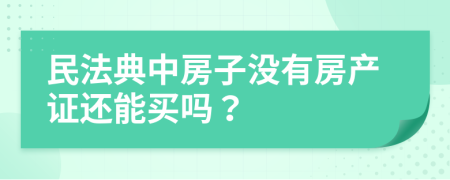 民法典中房子没有房产证还能买吗？